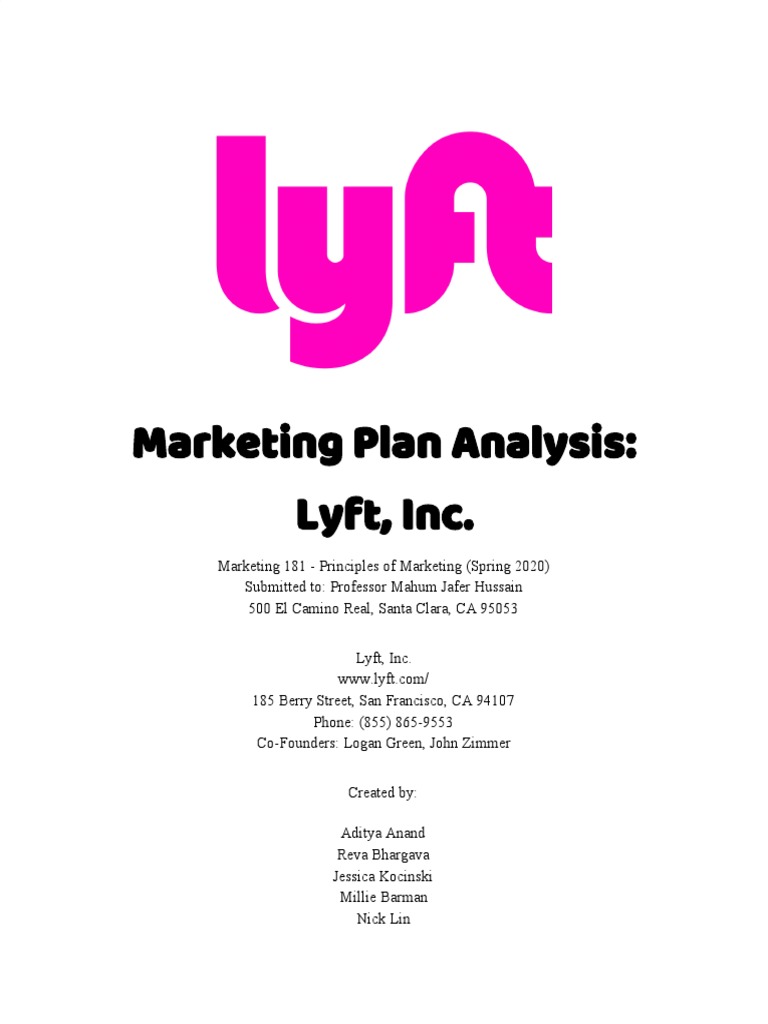 lyft

Marketing Plan Analysis:

Lyft, Inc.

Marketing 181 - Principles of Marketing (Spring 2020)
Submitted to: Professor Mahum Jafer Hussain
500 El Camino Real, Santa Clara, CA 95053

Lyft, Inc.
www.lyft.com/
185 Berry Street, San Francisco, CA 94107
Phone: (855) 865-9553
Co-Founders: Logan Green, John Zimmer

Created by:

Aditya Anand
Reva Bhargava
Jessica Kocinski
Millie Barman
Nick Lin